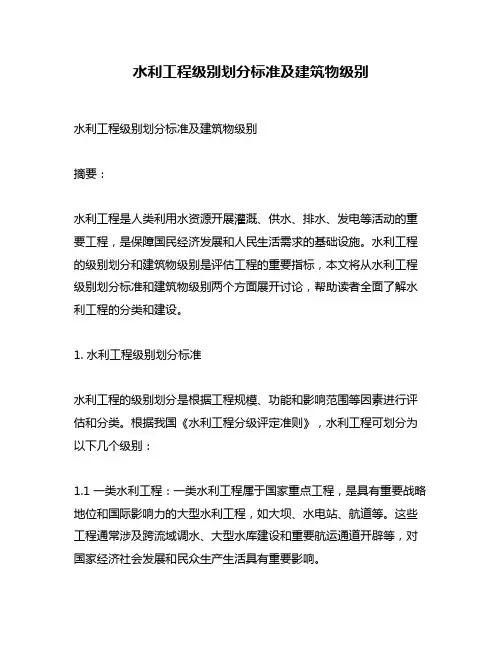 水利工程级别划分标准及建筑物级别

水利工程级别划分标准及建筑物级别

摘要：

水利工程是人类利用水资源开展灌溉、供水、排水、发电等活动的重要工程，是保障国民经济发展和人民生活需求的基础设施。水利工程的级别划分和建筑物级别是评估工程的重要指标，本文将从水利工程级别划分标准和建筑物级别两个方面展开讨论，帮助读者全面了解水利工程的分类和建设。

1. 水利工程级别划分标准

水利工程的级别划分是根据工程规模、功能和影响范围等因素进行评估和分类。根据我国《水利工程分级评定准则》，水利工程可划分为以下几个级别：

1.1 一类水利工程：一类水利工程属于国家重点工程，是具有重要战略地位和国际影响力的大型水利工程，如大坝、水电站、航道等。这些工程通常涉及跨流域调水、大型水库建设和重要航运通道开辟等，对国家经济社会发展和民众生产生活具有重要影响。